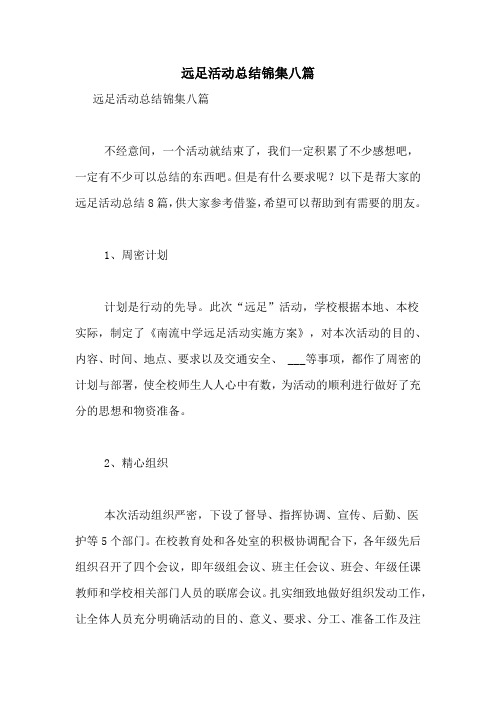 远足活动总结锦集八篇

远足活动总结锦集八篇

不经意间，一个活动就结束了，我们一定积累了不少感想吧，一定有不少可以总结的东西吧。但是有什么要求呢？以下是帮大家的远足活动总结8篇，供大家参考借鉴，希望可以帮助到有需要的朋友。

1、周密计划

计划是行动的先导。此次“远足”活动，学校根据本地、本校实际，制定了《南流中学远足活动实施方案》，对本次活动的目的、内容、时间、地点、要求以及交通安全、 ___等事项，都作了周密的计划与部署，使全校师生人人心中有数，为活动的顺利进行做好了充分的思想和物资准备。

2、精心组织

本次活动组织严密，下设了督导、指挥协调、宣传、后勤、医护等5个部门。在校教育处和各处室的积极协调配合下，各年级先后组织召开了四个会议，即年级组会议、班主任会议、班会、年级任课教师和学校相关部门人员的联席会议。扎实细致地做好组织发动工作，让全体人员充分明确活动的目的、意义、要求、分工、准备工作及注